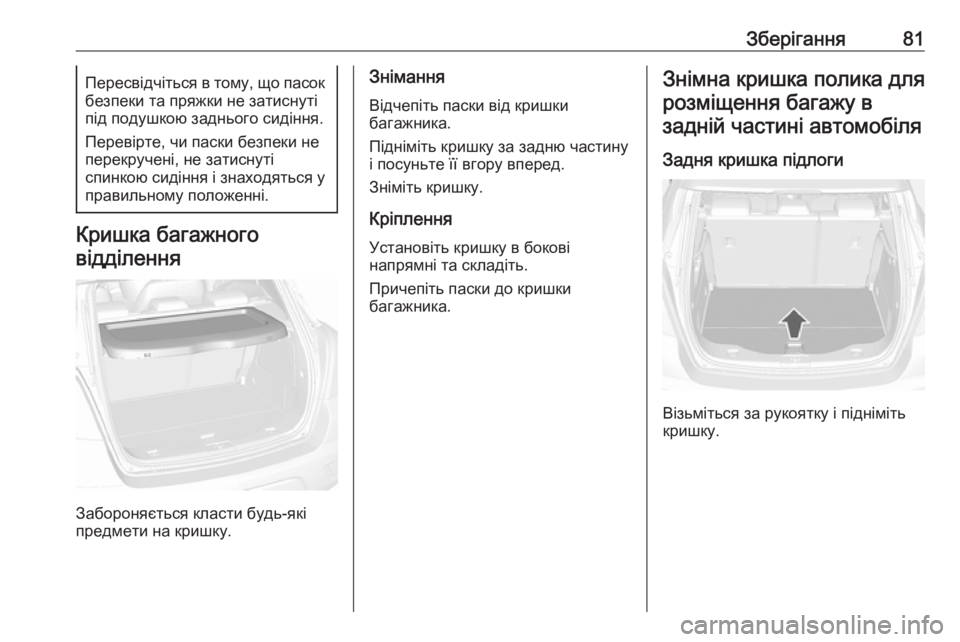 Зберігання 81

Пересвідчіться в тому, що пасок безпеки та пряжки не затиснуті під подушкою заднього сидіння.

Перевірте, чи паски безпеки не перекручені, не затиснуті спинкою сидіння і знаходяться у правильному положенні.

Кришка багажного відділення

Забороняється класти будь-які предмети на кришку.

Знімання

Відчепіть паски від кришки багажника.

Підніміть кришку за задню частину і посуньте її вгору вперед.

Зніміть кришку.

Кріплення

Установіть кришку в бокові напрямні та складіть.

Причепіть паски до кришки багажника.

Знімна кришка полика для розміщення багажу в задній частині автомобіля

Задня кришка підлоги

Візьміться за рукоятку і підніміть кришку.

carmanualsonline.info